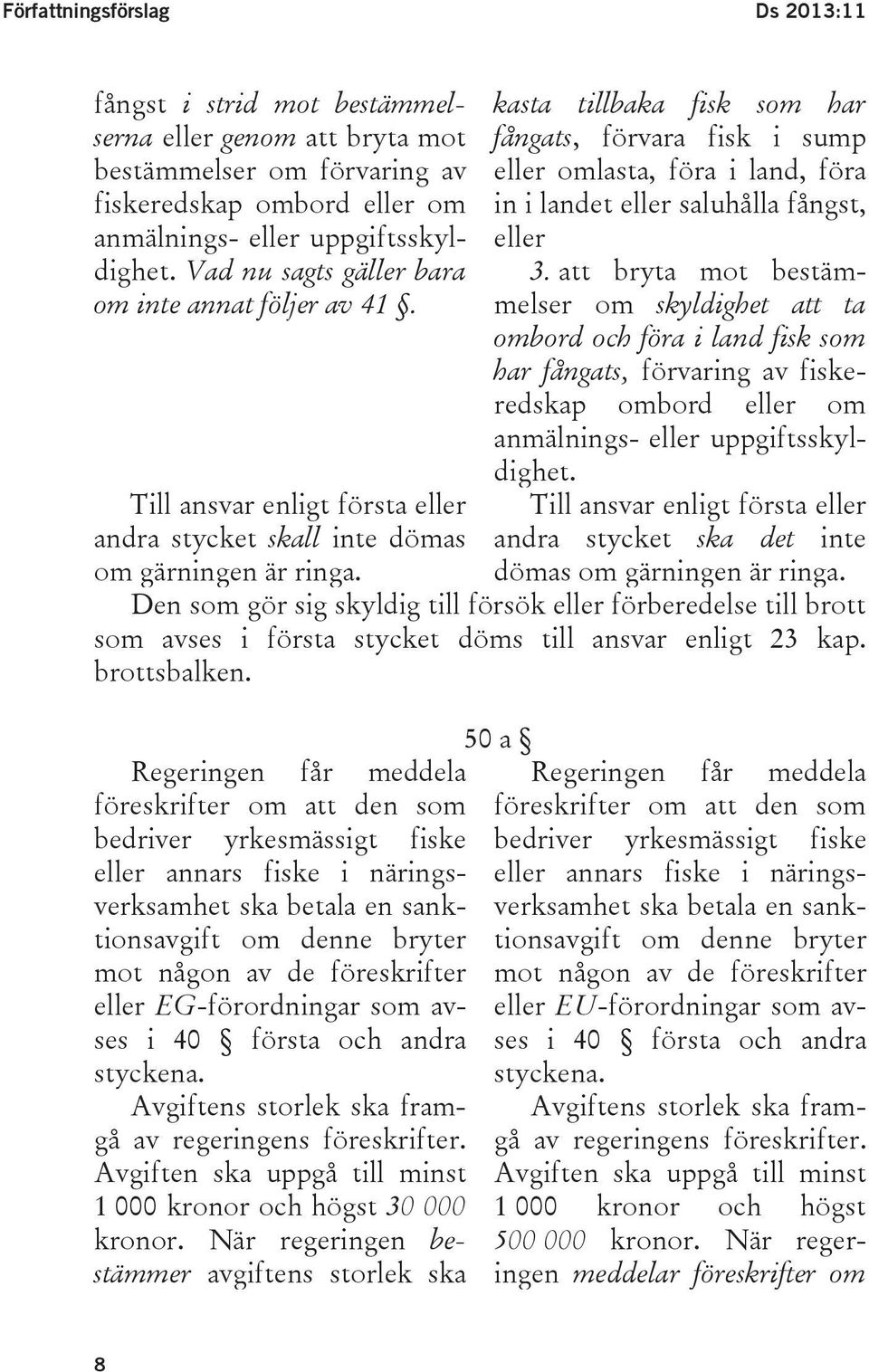 Författningsförslag Ds 2013:11

fångst i strid mot bestämmelserna eller genom att bryta mot bestämmelser om förvaring av fiskeredskap ombord eller om anmälnings- eller uppgiftsskyldighet. Vad nu sagts gäller bara om inte annat följer av 41 §.

Till ansvar enligt första eller andra stycket skall inte dömas om gärningen är ringa.

kasta tillbaka fisk som har fångats, förvara fisk i sump eller omlasta, föra i land, föra in i landet eller saluhålla fångst, eller

3. att bryta mot bestämmelser om skyldighet att ta ombord och föra i land fisk som har fångats, förvaring av fiskeredskap ombord eller om anmälnings- eller uppgiftsskyldighet.

Till ansvar enligt första eller andra stycket ska det inte dömas om gärningen är ringa.

Den som gör sig skyldig till försök eller förberedelse till brott som avses i första stycket döms till ansvar enligt 23 kap. brottsbalken.

50 a §

Regeringen får meddela föreskrifter om att den som bedriver yrkesmässigt fiske eller annars fiske i näringsverksamhet ska betala en sanktionsavgift om denne bryter mot någon av de föreskrifter eller EG-förordningar som avses i 40 § första och andra styckena.

Avgiftens storlek ska framgå av regeringens föreskrifter. Avgiften ska uppgå till minst 1 000 kronor och högst 30 000 kronor. När regeringen bestämmer avgiftens storlek ska

Regeringen får meddela föreskrifter om att den som bedriver yrkesmässigt fiske eller annars fiske i näringsverksamhet ska betala en sanktionsavgift om denne bryter mot någon av de föreskrifter eller EU-förordningar som avses i 40 § första och andra styckena.

Avgiftens storlek ska framgå av regeringens föreskrifter. Avgiften ska uppgå till minst 1 000 kronor och högst 500 000 kronor. När regeringen meddelar föreskrifter om

8